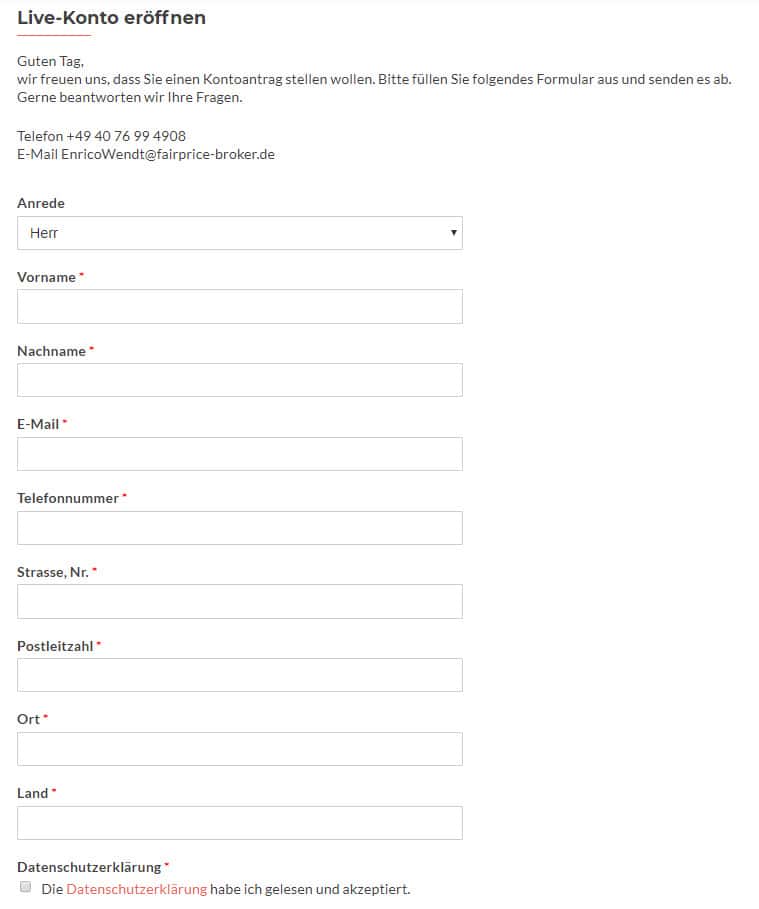 Live-Konto eröffnen

Guten Tag,
wir freuen uns, dass Sie einen Kontoantrag stellen wollen. Bitte füllen Sie folgendes Formular aus und senden es ab. Gerne beantworten wir Ihre Fragen.

Telefon +49 40 76 99 4908
E-Mail EnricoWendt@fairprice-broker.de

Anrede
Herr

Vorname *

Nachname *

E-Mail *

Telefonnummer *

Strasse, Nr. *

Postleitzahl *

Ort *

Land *

Datenschutzerklärung *
Die Datenschutzerklärung habe ich gelesen und akzeptiert.